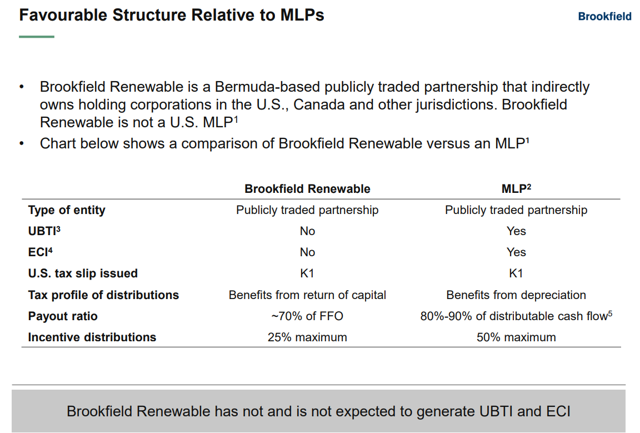 Favourable Structure Relative to MLPs

Brookfield

• Brookfield Renewable is a Bermuda-based publicly traded partnership that indirectly owns holding corporations in the U.S., Canada and other jurisdictions. Brookfield Renewable is not a U.S. MLP$^{1}$
• Chart below shows a comparison of Brookfield Renewable versus an MLP$^{1}$

|  | Brookfield Renewable | MLP$^{2}$ |
|---|---|---|
| Type of entity | Publicly traded partnership | Publicly traded partnership |
| UBTI$^{3}$ | No | Yes |
| ECI$^{4}$ | No | Yes |
| U.S. tax slip issued | K1 | K1 |
| Tax profile of distributions | Benefits from return of capital | Benefits from depreciation |
| Payout ratio | ~70% of FFO | 80%-90% of distributable cash flow$^{5}$ |
| Incentive distributions | 25% maximum | 50% maximum |

Brookfield Renewable has not and is not expected to generate UBTI and ECI